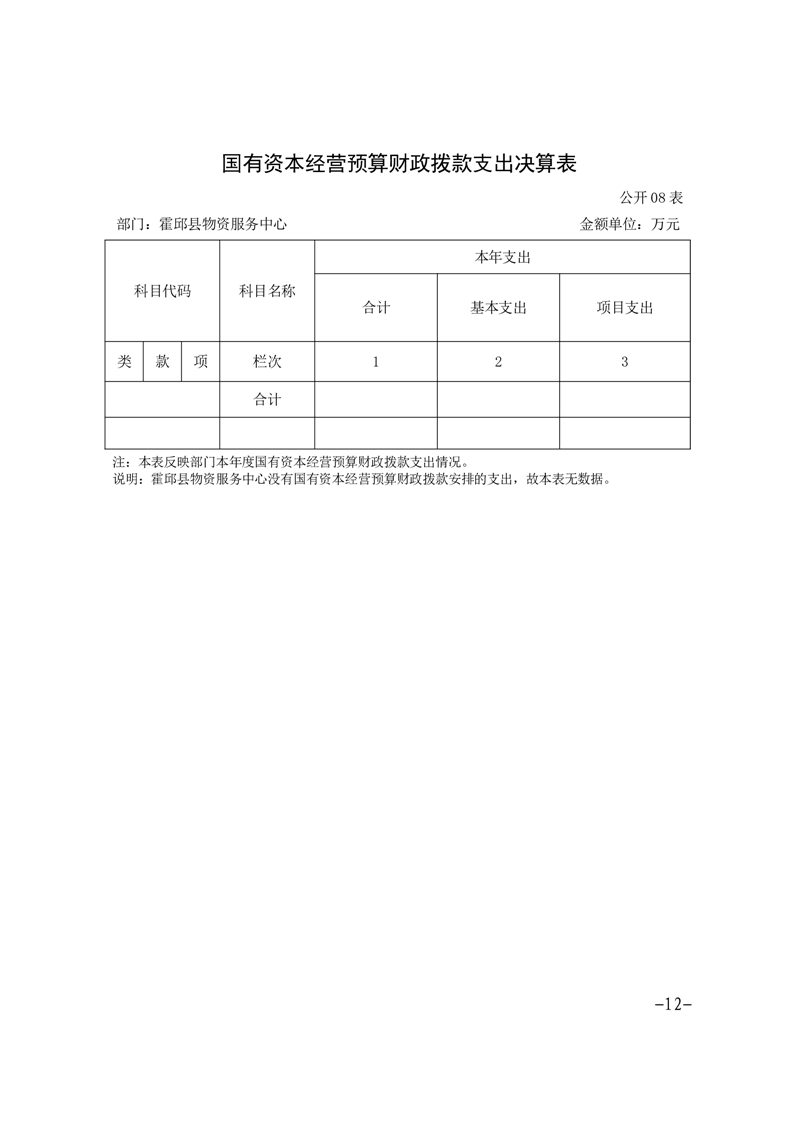 国有资本经营预算财政拨款支出决算表

公开 08 表

部门：霍邱县物资服务中心　　金额单位：万元

| 科目代码 | | | 科目名称 | 本年支出 | | |
|---|---|---|---|---|---|---|
| | | | | 合计 | 基本支出 | 项目支出 |
| 类 | 款 | 项 | 栏次 | 1 | 2 | 3 |
| | | | 合计 | | | |
| | | | | | | |

注：本表反映部门本年度国有资本经营预算财政拨款支出情况。
说明：霍邱县物资服务中心没有国有资本经营预算财政拨款安排的支出，故本表无数据。

-12-